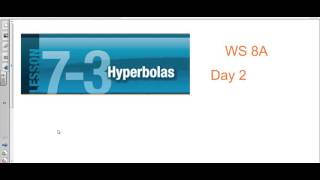 LESSON 7-3 Hyperbolas

WS 8A

Day 2